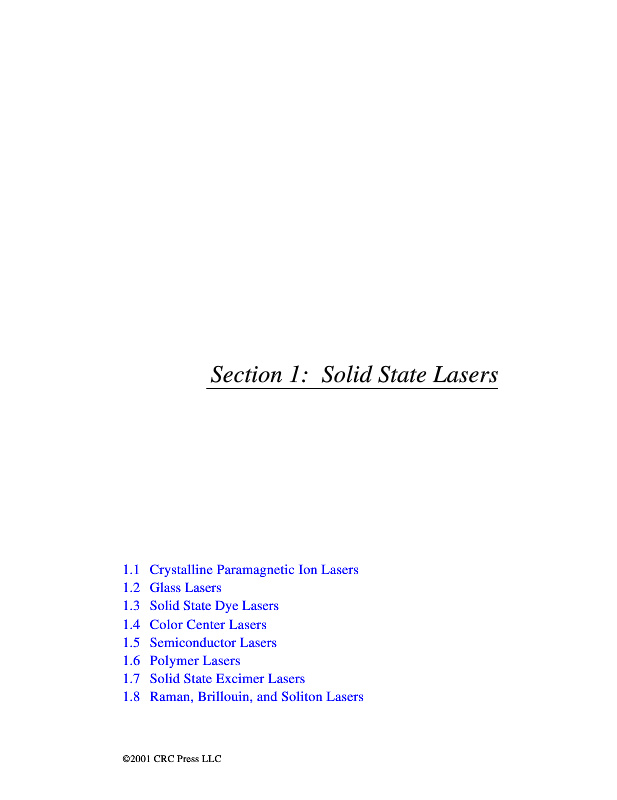 Section 1: Solid State Lasers

1.1 Crystalline Paramagnetic Ion Lasers
1.2 Glass Lasers
1.3 Solid State Dye Lasers
1.4 Color Center Lasers
1.5 Semiconductor Lasers
1.6 Polymer Lasers
1.7 Solid State Excimer Lasers
1.8 Raman, Brillouin, and Soliton Lasers

©2001 CRC Press LLC